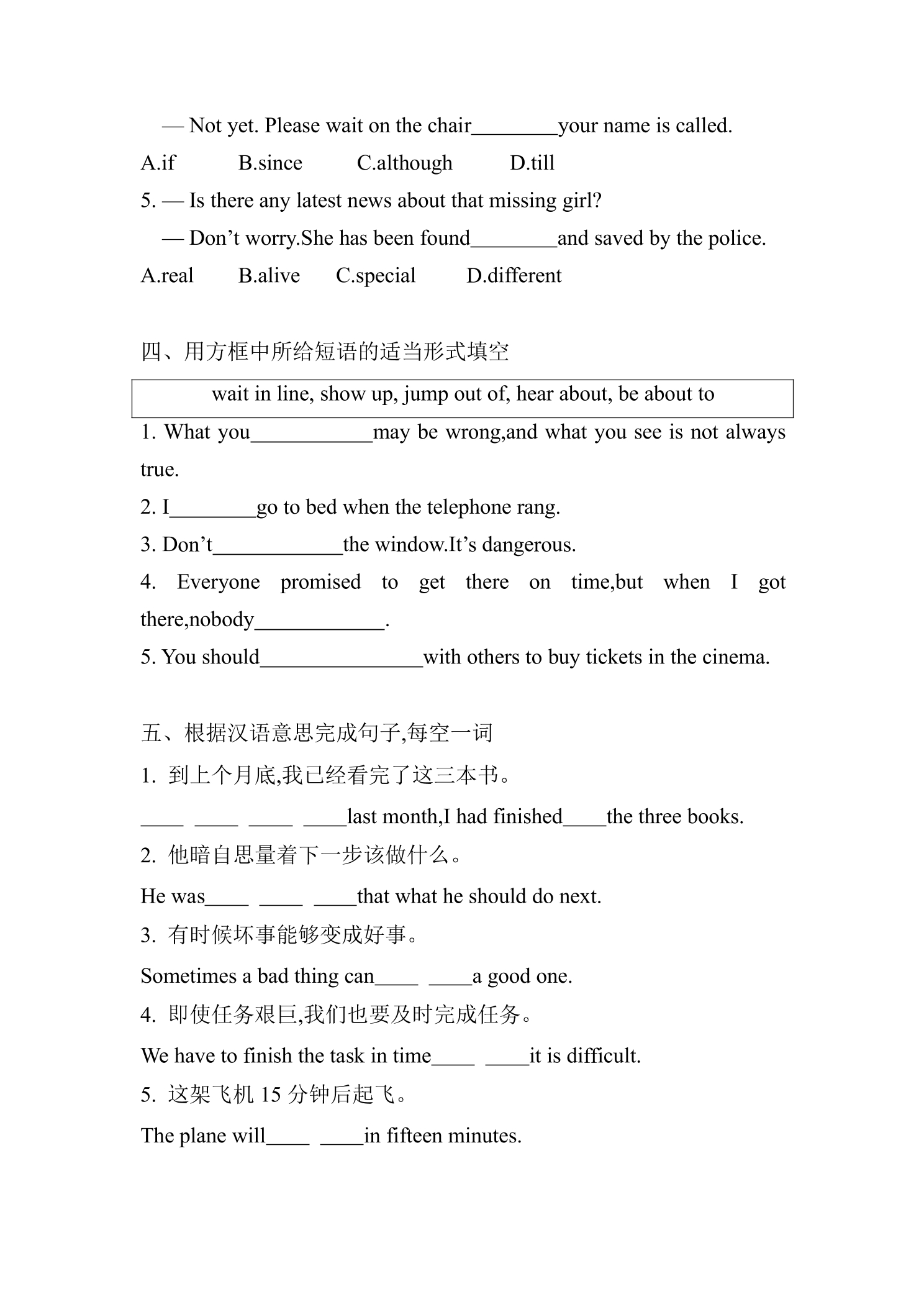 — Not yet. Please wait on the chair____your name is called.

A.if B.since C.although D.till

5. — Is there any latest news about that missing girl?

— Don't worry.She has been found____and saved by the police.

A.real B.alive C.special D.different

四、用方框中所给短语的适当形式填空

wait in line, show up, jump out of, hear about, be about to

1. What you____may be wrong,and what you see is not always true.

2. I____go to bed when the telephone rang.

3. Don't____the window.It's dangerous.

4. Everyone promised to get there on time,but when I got there,nobody____.

5. You should____with others to buy tickets in the cinema.

五、根据汉语意思完成句子,每空一词

1. 到上个月底,我已经看完了这三本书。

____ ____ ____ ____last month,I had finished____the three books.

2. 他暗自思量着下一步该做什么。

He was____ ____ ____that what he should do next.

3. 有时候坏事能够变成好事。

Sometimes a bad thing can____ ____a good one.

4. 即使任务艰巨,我们也要及时完成任务。

We have to finish the task in time____ ____it is difficult.

5. 这架飞机15分钟后起飞。

The plane will____ ____in fifteen minutes.